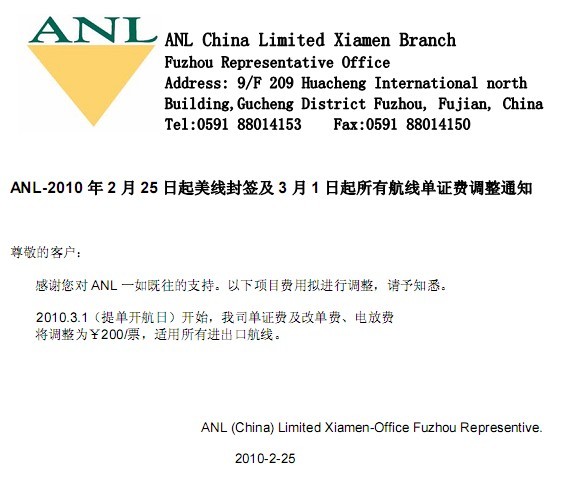 ANL

ANL China Limited Xiamen Branch
Fuzhou Representative Office
Address: 9/F 209 Huacheng International north Building,Gucheng District Fuzhou, Fujian, China
Tel:0591 88014153    Fax:0591 88014150

ANL-2010 年 2 月 25 日起美线封签及 3 月 1 日起所有航线单证费调整通知

尊敬的客户：

感谢您对 ANL 一如既往的支持。以下项目费用拟进行调整，请予知悉。

2010.3.1（提单开航日）开始，我司单证费及改单费、电放费将调整为￥200/票，适用所有进出口航线。

ANL (China) Limited Xiamen-Office Fuzhou Representive.

2010-2-25